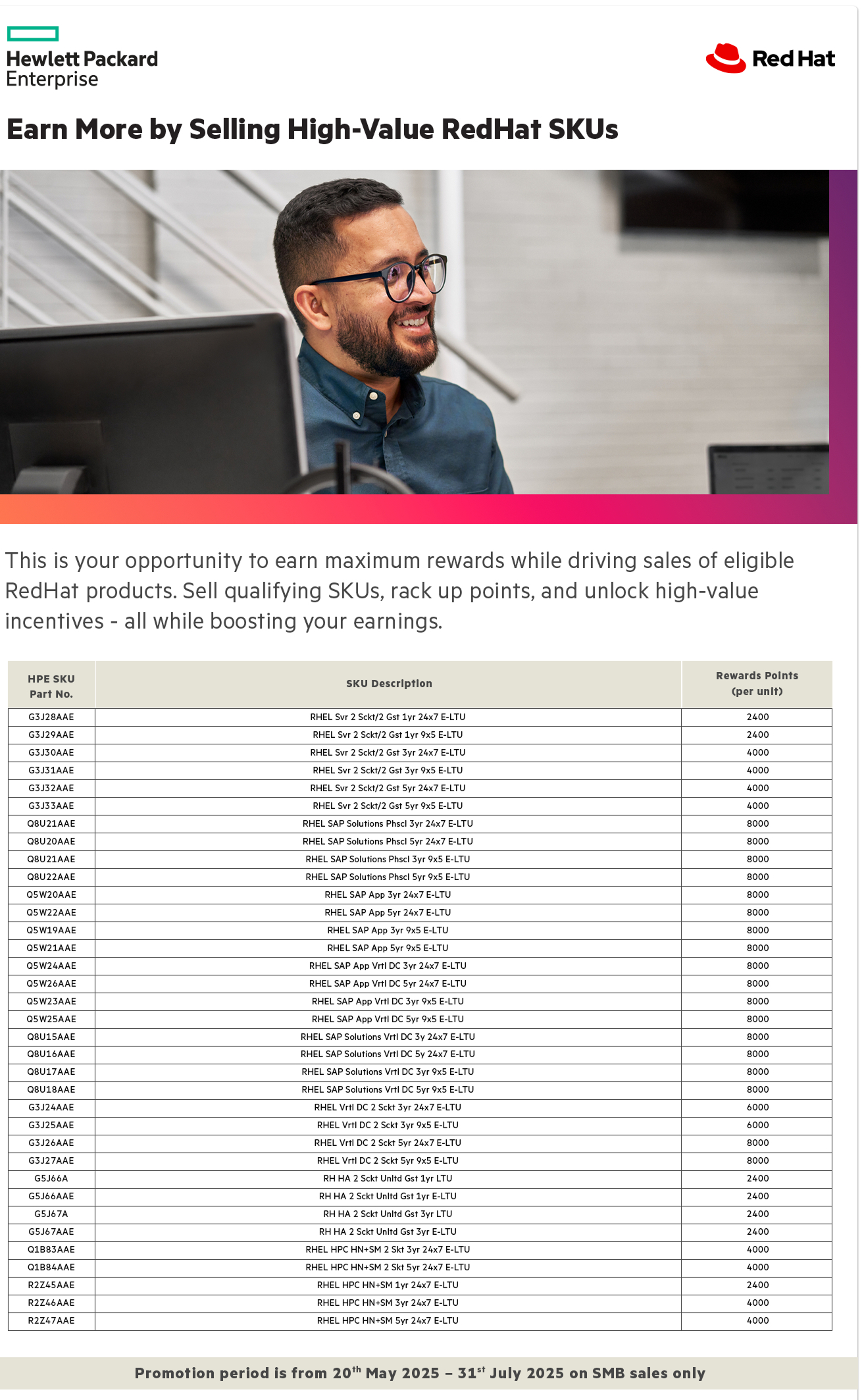 Hewlett Packard Enterprise

Red Hat

Earn More by Selling High-Value RedHat SKUs

This is your opportunity to earn maximum rewards while driving sales of eligible RedHat products. Sell qualifying SKUs, rack up points, and unlock high-value incentives - all while boosting your earnings.

| HPE SKU Part No. | SKU Description | Rewards Points (per unit) |
|---|---|---|
| G3J28AAE | RHEL Svr 2 Sckt/2 Gst 1yr 24x7 E-LTU | 2400 |
| G3J29AAE | RHEL Svr 2 Sckt/2 Gst 1yr 9x5 E-LTU | 2400 |
| G3J30AAE | RHEL Svr 2 Sckt/2 Gst 3yr 24x7 E-LTU | 4000 |
| G3J31AAE | RHEL Svr 2 Sckt/2 Gst 3yr 9x5 E-LTU | 4000 |
| G3J32AAE | RHEL Svr 2 Sckt/2 Gst 5yr 24x7 E-LTU | 4000 |
| G3J33AAE | RHEL Svr 2 Sckt/2 Gst 5yr 9x5 E-LTU | 4000 |
| Q8U21AAE | RHEL SAP Solutions Phscl 3yr 24x7 E-LTU | 8000 |
| Q8U20AAE | RHEL SAP Solutions Phscl 5yr 24x7 E-LTU | 8000 |
| Q8U21AAE | RHEL SAP Solutions Phscl 3yr 9x5 E-LTU | 8000 |
| Q8U22AAE | RHEL SAP Solutions Phscl 5yr 9x5 E-LTU | 8000 |
| Q5W20AAE | RHEL SAP App 3yr 24x7 E-LTU | 8000 |
| Q5W22AAE | RHEL SAP App 5yr 24x7 E-LTU | 8000 |
| Q5W19AAE | RHEL SAP App 3yr 9x5 E-LTU | 8000 |
| Q5W21AAE | RHEL SAP App 5yr 9x5 E-LTU | 8000 |
| Q5W24AAE | RHEL SAP App Vrtl DC 3yr 24x7 E-LTU | 8000 |
| Q5W26AAE | RHEL SAP App Vrtl DC 5yr 24x7 E-LTU | 8000 |
| Q5W23AAE | RHEL SAP App Vrtl DC 3yr 9x5 E-LTU | 8000 |
| Q5W25AAE | RHEL SAP App Vrtl DC 5yr 9x5 E-LTU | 8000 |
| Q8U15AAE | RHEL SAP Solutions Vrtl DC 3y 24x7 E-LTU | 8000 |
| Q8U16AAE | RHEL SAP Solutions Vrtl DC 5y 24x7 E-LTU | 8000 |
| Q8U17AAE | RHEL SAP Solutions Vrtl DC 3yr 9x5 E-LTU | 8000 |
| Q8U18AAE | RHEL SAP Solutions Vrtl DC 5yr 9x5 E-LTU | 8000 |
| G3J24AAE | RHEL Vrtl DC 2 Sckt 3yr 24x7 E-LTU | 6000 |
| G3J25AAE | RHEL Vrtl DC 2 Sckt 3yr 9x5 E-LTU | 6000 |
| G3J26AAE | RHEL Vrtl DC 2 Sckt 5yr 24x7 E-LTU | 8000 |
| G3J27AAE | RHEL Vrtl DC 2 Sckt 5yr 9x5 E-LTU | 8000 |
| G5J66A | RH HA 2 Sckt Unltd Gst 1yr LTU | 2400 |
| G5J66AAE | RH HA 2 Sckt Unltd Gst 1yr E-LTU | 2400 |
| G5J67A | RH HA 2 Sckt Unltd Gst 3yr LTU | 2400 |
| G5J67AAE | RH HA 2 Sckt Unltd Gst 3yr E-LTU | 2400 |
| Q1B83AAE | RHEL HPC HN+SM 2 Skt 3yr 24x7 E-LTU | 4000 |
| Q1B84AAE | RHEL HPC HN+SM 2 Skt 5yr 24x7 E-LTU | 4000 |
| R2Z45AAE | RHEL HPC HN+SM 1yr 24x7 E-LTU | 2400 |
| R2Z46AAE | RHEL HPC HN+SM 3yr 24x7 E-LTU | 4000 |
| R2Z47AAE | RHEL HPC HN+SM 5yr 24x7 E-LTU | 4000 |

Promotion period is from 20$^{th}$ May 2025 – 31$^{st}$ July 2025 on SMB sales only